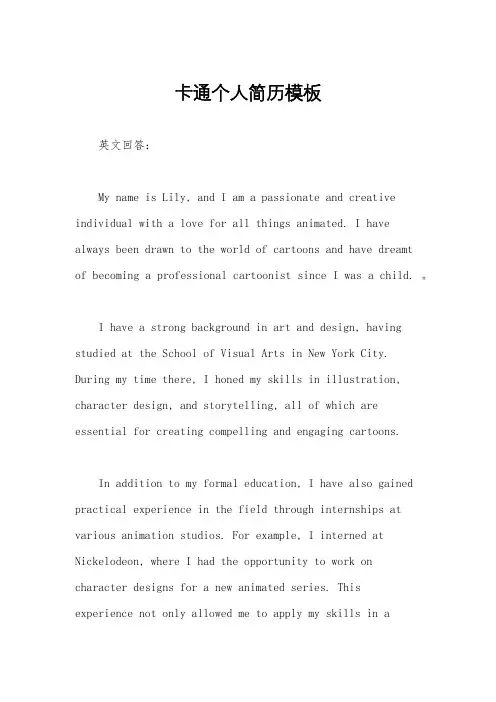 卡通个人简历模板

英文回答:

My name is Lily, and I am a passionate and creative individual with a love for all things animated. I have always been drawn to the world of cartoons and have dreamt of becoming a professional cartoonist since I was a child. 。

I have a strong background in art and design, having studied at the School of Visual Arts in New York City. During my time there, I honed my skills in illustration, character design, and storytelling, all of which are essential for creating compelling and engaging cartoons.

In addition to my formal education, I have also gained practical experience in the field through internships at various animation studios. For example, I interned at Nickelodeon, where I had the opportunity to work on character designs for a new animated series. This experience not only allowed me to apply my skills in a